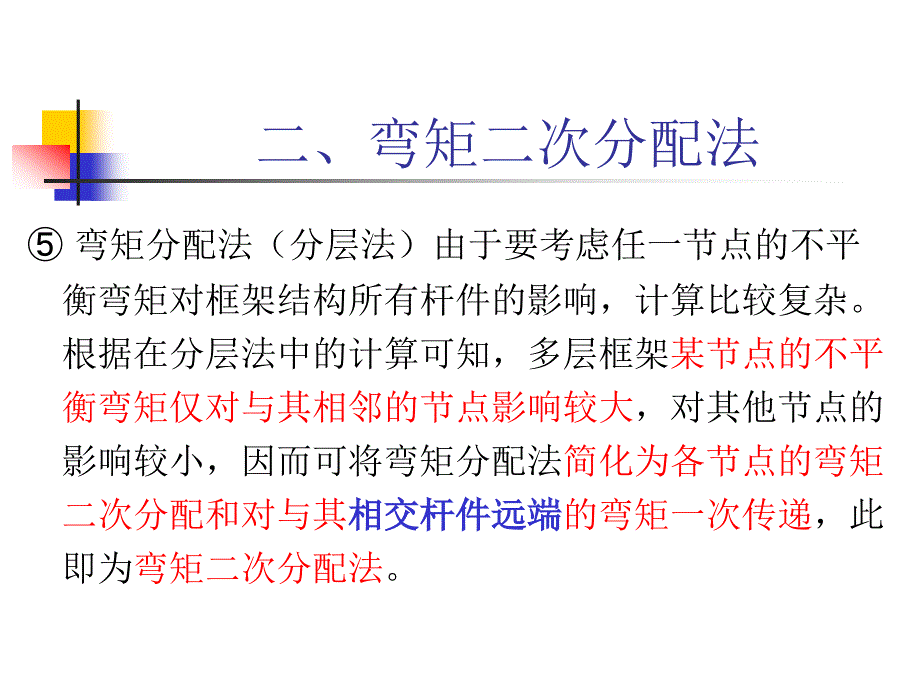 二、弯矩二次分配法

⑤ 弯矩分配法（分层法）由于要考虑任一节点的不平衡弯矩对框架结构所有杆件的影响，计算比较复杂。根据在分层法中的计算可知，多层框架某节点的不平衡弯矩仅对与其相邻的节点影响较大，对其他节点的影响较小，因而可将弯矩分配法简化为各节点的弯矩二次分配和对与其相交杆件远端的弯矩一次传递，此即为弯矩二次分配法。